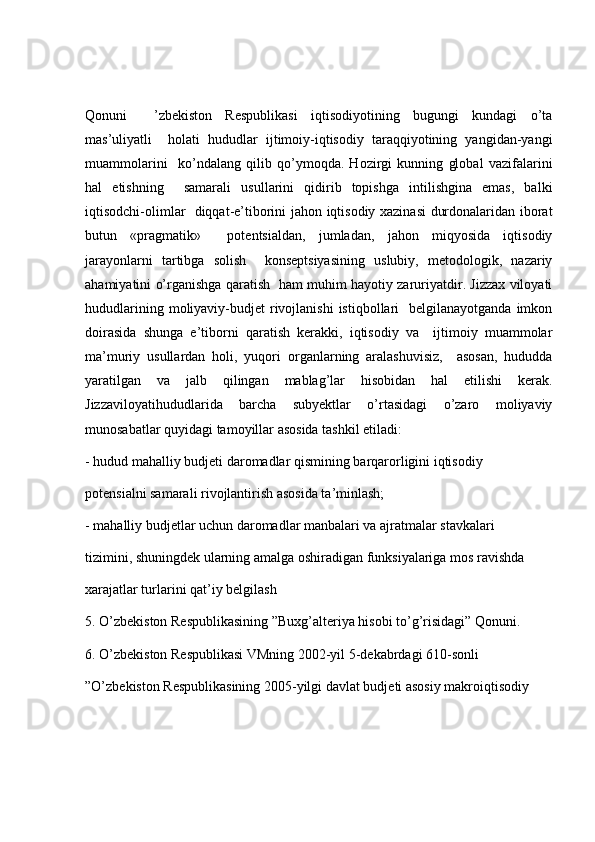 Qonuni ’zbekiston Respublikasi iqtisodiyotining bugungi kundagi o’ta mas’uliyatli holati hududlar ijtimoiy-iqtisodiy taraqqiyotining yangidan-yangi muammolarini ko’ndalang qilib qo’ymoqda. Hozirgi kunning global vazifalarini hal etishning samarali usullarini qidirib topishga intilishgina emas, balki iqtisodchi-olimlar diqqat-e’tiborini jahon iqtisodiy xazinasi durdonalaridan iborat butun «pragmatik» potentsialdan, jumladan, jahon miqyosida iqtisodiy jarayonlarni tartibga solish konseptsiyasining uslubiy, metodologik, nazariy ahamiyatini o’rganishga qaratish ham muhim hayotiy zaruriyatdir. Jizzax viloyati hududlarining moliyaviy-budjet rivojlanishi istiqbollari belgilanayotganda imkon doirasida shunga e’tiborni qaratish kerakki, iqtisodiy va ijtimoiy muammolar ma’muriy usullardan holi, yuqori organlarning aralashuvisiz, asosan, hududda yaratilgan va jalb qilingan mablag’lar hisobidan hal etilishi kerak. Jizzaviloyatihududlarida barcha subyektlar o’rtasidagi o’zaro moliyaviy munosabatlar quyidagi tamoyillar asosida tashkil etiladi:

- hudud mahalliy budjeti daromadlar qismining barqarorligini iqtisodiy potensialni samarali rivojlantirish asosida ta’minlash;

- mahalliy budjetlar uchun daromadlar manbalari va ajratmalar stavkalari tizimini, shuningdek ularning amalga oshiradigan funksiyalariga mos ravishda xarajatlar turlarini qat’iy belgilash

5. O’zbekiston Respublikasining ”Buxg’alteriya hisobi to’g’risidagi” Qonuni.

6. O’zbekiston Respublikasi VMning 2002-yil 5-dekabrdagi 610-sonli ”O’zbekiston Respublikasining 2005-yilgi davlat budjeti asosiy makroiqtisodiy